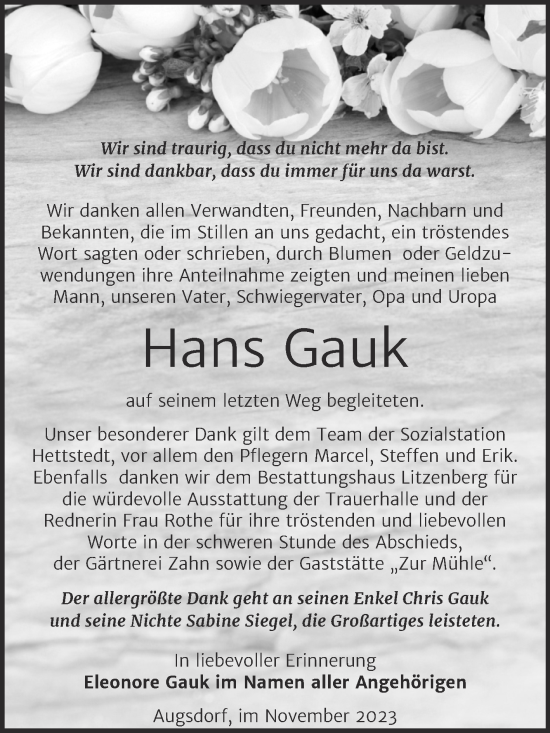 Wir sind traurig, dass du nicht mehr da bist.
Wir sind dankbar, dass du immer für uns da warst.

Wir danken allen Verwandten, Freunden, Nachbarn und Bekannten, die im Stillen an uns gedacht, ein tröstendes Wort sagten oder schrieben, durch Blumen oder Geldzuwendungen ihre Anteilnahme zeigten und meinen lieben Mann, unseren Vater, Schwiegervater, Opa und Uropa

Hans Gauk

auf seinem letzten Weg begleiteten.

Unser besonderer Dank gilt dem Team der Sozialstation Hettstedt, vor allem den Pflegern Marcel, Steffen und Erik. Ebenfalls danken wir dem Bestattungshaus Litzenberg für die würdevolle Ausstattung der Trauerhalle und der Rednerin Frau Rothe für ihre tröstenden und liebevollen Worte in der schweren Stunde des Abschieds, der Gärtnerei Zahn sowie der Gaststätte „Zur Mühle“.

Der allergrößte Dank geht an seinen Enkel Chris Gauk und seine Nichte Sabine Siegel, die Großartiges leisteten.

In liebevoller Erinnerung
Eleonore Gauk im Namen aller Angehörigen

Augsdorf, im November 2023